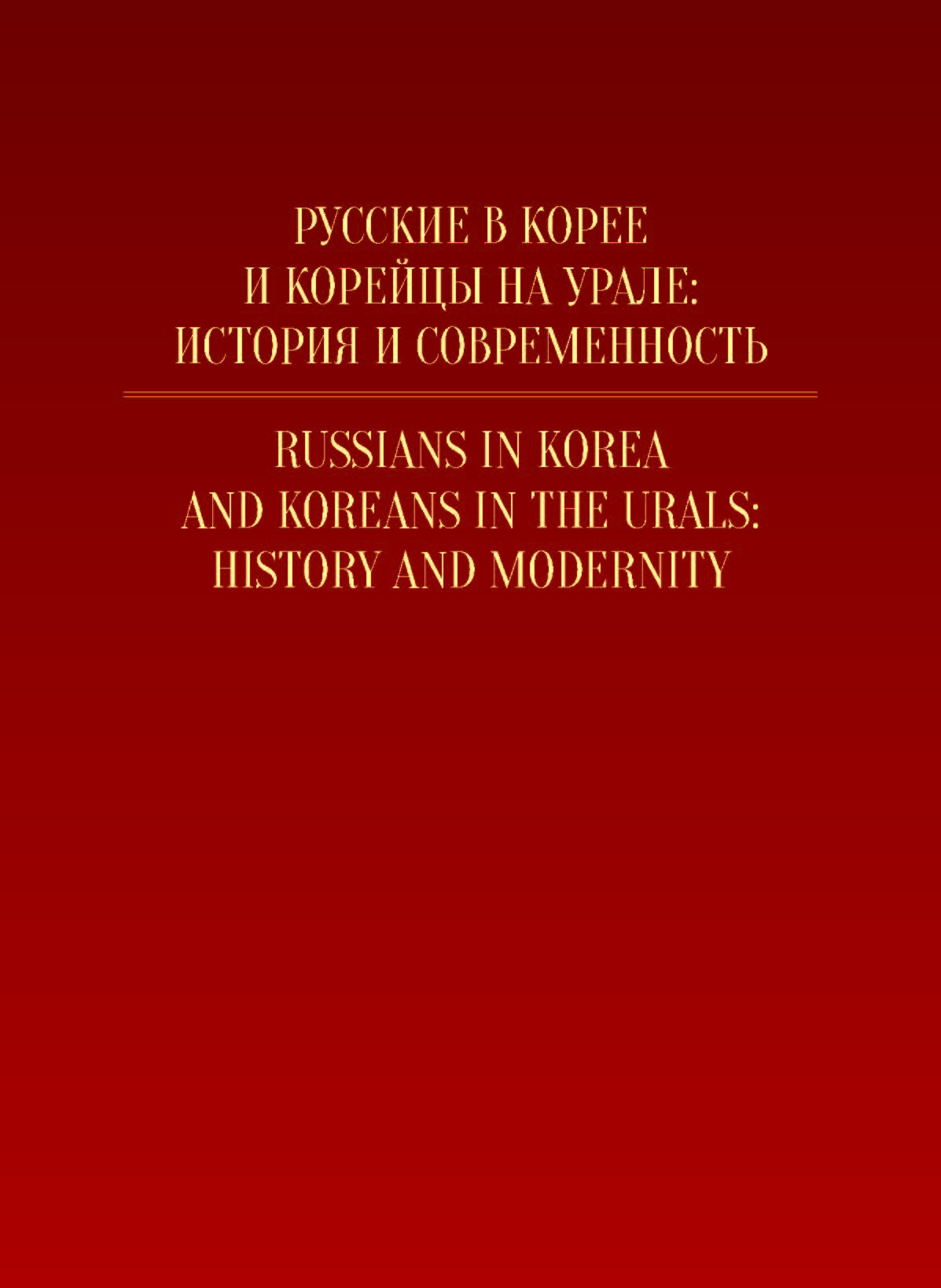 РУССКИЕ В КОРЕЕ
И КОРЕЙЦЫ НА УРАЛЕ:
ИСТОРИЯ И СОВРЕМЕННОСТЬ

RUSSIANS IN KOREA
AND KOREANS IN THE URALS:
HISTORY AND MODERNITY